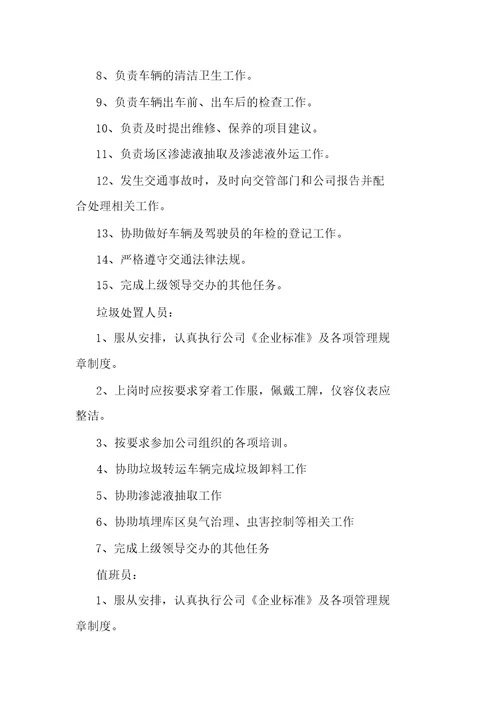 8、负责车辆的清洁卫生工作。

9、负责车辆出车前、出车后的检查工作。

10、负责及时提出维修、保养的项目建议。

11、负责场区渗滤液抽取及渗滤液外运工作。

12、发生交通事故时，及时向交管部门和公司报告并配合处理相关工作。

13、协助做好车辆及驾驶员的年检的登记工作。

14、严格遵守交通法律法规。

15、完成上级领导交办的其他任务。

垃圾处置人员：

1、服从安排，认真执行公司《企业标准》及各项管理规章制度。

2、上岗时应按要求穿着工作服，佩戴工牌，仪容仪表应整洁。

3、按要求参加公司组织的各项培训。

4、协助垃圾转运车辆完成垃圾卸料工作

5、协助渗滤液抽取工作

6、协助填埋库区臭气治理、虫害控制等相关工作

7、完成上级领导交办的其他任务

值班员：

1、服从安排，认真执行公司《企业标准》及各项管理规章制度。